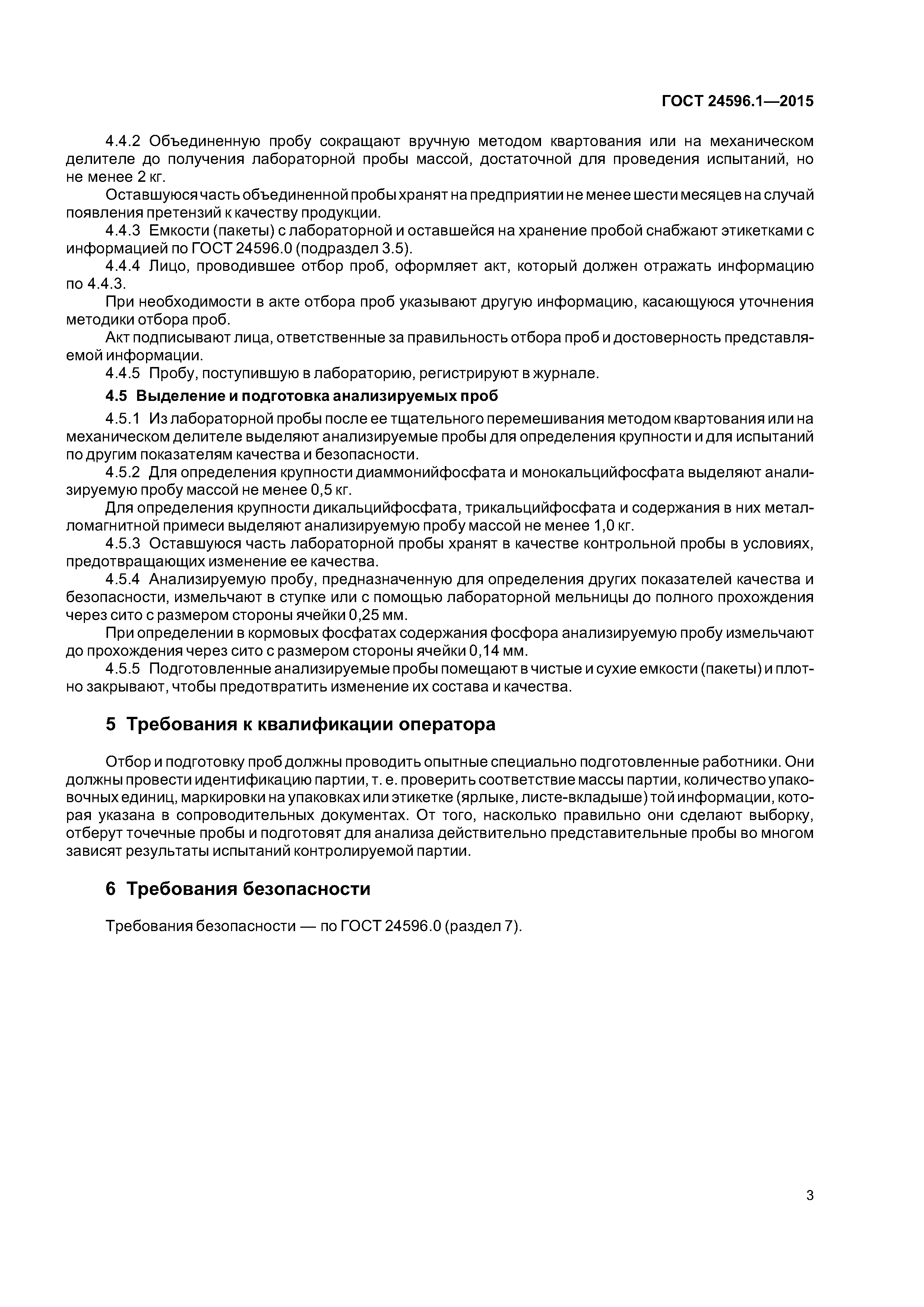 ГОСТ 24596.1—2015

4.4.2 Объединенную пробу сокращают вручную методом квартования или на механическом делителе до получения лабораторной пробы массой, достаточной для проведения испытаний, но не менее 2 кг.

Оставшуюся часть объединенной пробы хранят на предприятии не менее шести месяцев на случай появления претензий к качеству продукции.

4.4.3 Емкости (пакеты) с лабораторной и оставшейся на хранение пробой снабжают этикетками с информацией по ГОСТ 24596.0 (подраздел 3.5).

4.4.4 Лицо, проводившее отбор проб, оформляет акт, который должен отражать информацию по 4.4.3.

При необходимости в акте отбора проб указывают другую информацию, касающуюся уточнения методики отбора проб.

Акт подписывают лица, ответственные за правильность отбора проб и достоверность представляемой информации.

4.4.5 Пробу, поступившую в лабораторию, регистрируют в журнале.

4.5 Выделение и подготовка анализируемых проб

4.5.1 Из лабораторной пробы после ее тщательного перемешивания методом квартования или на механическом делителе выделяют анализируемые пробы для определения крупности и для испытаний по другим показателям качества и безопасности.

4.5.2 Для определения крупности диаммонийфосфата и монокальцийфосфата выделяют анализируемую пробу массой не менее 0,5 кг.

Для определения крупности дикальцийфосфата, трикальцийфосфата и содержания в них металломагнитной примеси выделяют анализируемую пробу массой не менее 1,0 кг.

4.5.3 Оставшуюся часть лабораторной пробы хранят в качестве контрольной пробы в условиях, предотвращающих изменение ее качества.

4.5.4 Анализируемую пробу, предназначенную для определения других показателей качества и безопасности, измельчают в ступке или с помощью лабораторной мельницы до полного прохождения через сито с размером стороны ячейки 0,25 мм.

При определении в кормовых фосфатах содержания фосфора анализируемую пробу измельчают до прохождения через сито с размером стороны ячейки 0,14 мм.

4.5.5 Подготовленные анализируемые пробы помещают в чистые и сухие емкости (пакеты) и плотно закрывают, чтобы предотвратить изменение их состава и качества.

5 Требования к квалификации оператора

Отбор и подготовку проб должны проводить опытные специально подготовленные работники. Они должны провести идентификацию партии, т. е. проверить соответствие массы партии, количество упаковочных единиц, маркировки на упаковках или этикетке (ярлыке, листе-вкладыше) той информации, которая указана в сопроводительных документах. От того, насколько правильно они сделают выборку, отберут точечные пробы и подготовят для анализа действительно представительные пробы во многом зависят результаты испытаний контролируемой партии.

6 Требования безопасности

Требования безопасности — по ГОСТ 24596.0 (раздел 7).

3